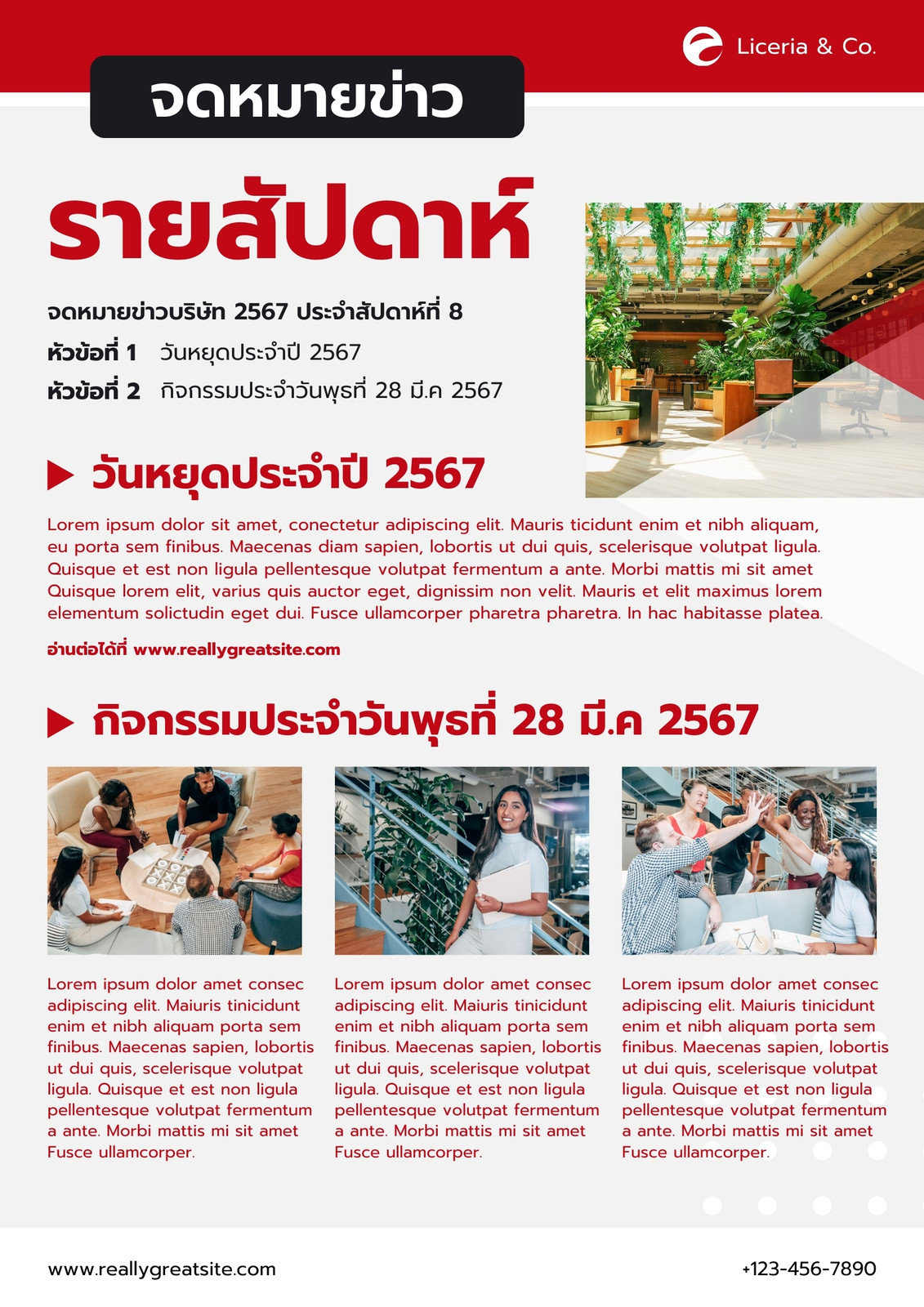 Liceria & Co.

จดหมายข่าว

รายสัปดาห์

จดหมายข่าวบริษัท 2567 ประจำสัปดาห์ที่ 8

หัวข้อที่ 1 วันหยุดประจำปี 2567

หัวข้อที่ 2 กิจกรรมประจำวันพุธที่ 28 มี.ค 2567

วันหยุดประจำปี 2567

Lorem ipsum dolor sit amet, conectetur adipiscing elit. Mauris ticidunt enim et nibh aliquam, eu porta sem finibus. Maecenas diam sapien, lobortis ut dui quis, scelerisque volutpat ligula. Quisque et est non ligula pellentesque volutpat fermentum a ante. Morbi mattis mi sit amet Quisque lorem elit, varius quis auctor eget, dignissim non velit. Mauris et elit maximus lorem elementum solictudin eget dui. Fusce ullamcorper pharetra pharetra. In hac habitasse platea.

อ่านต่อได้ที่ www.reallygreatsite.com

กิจกรรมประจำวันพุธที่ 28 มี.ค 2567

Lorem ipsum dolor amet consec adipiscing elit. Maiuris tinicidunt enim et nibh aliquam porta sem finibus. Maecenas sapien, lobortis ut dui quis, scelerisque volutpat ligula. Quisque et est non ligula pellentesque volutpat fermentum a ante. Morbi mattis mi sit amet Fusce ullamcorper.

Lorem ipsum dolor amet consec adipiscing elit. Maiuris tinicidunt enim et nibh aliquam porta sem finibus. Maecenas sapien, lobortis ut dui quis, scelerisque volutpat ligula. Quisque et est non ligula pellentesque volutpat fermentum a ante. Morbi mattis mi sit amet Fusce ullamcorper.

Lorem ipsum dolor amet consec adipiscing elit. Maiuris tinicidunt enim et nibh aliquam porta sem finibus. Maecenas sapien, lobortis ut dui quis, scelerisque volutpat ligula. Quisque et est non ligula pellentesque volutpat fermentum a ante. Morbi mattis mi sit amet Fusce ullamcorper.

www.reallygreatsite.com

+123-456-7890